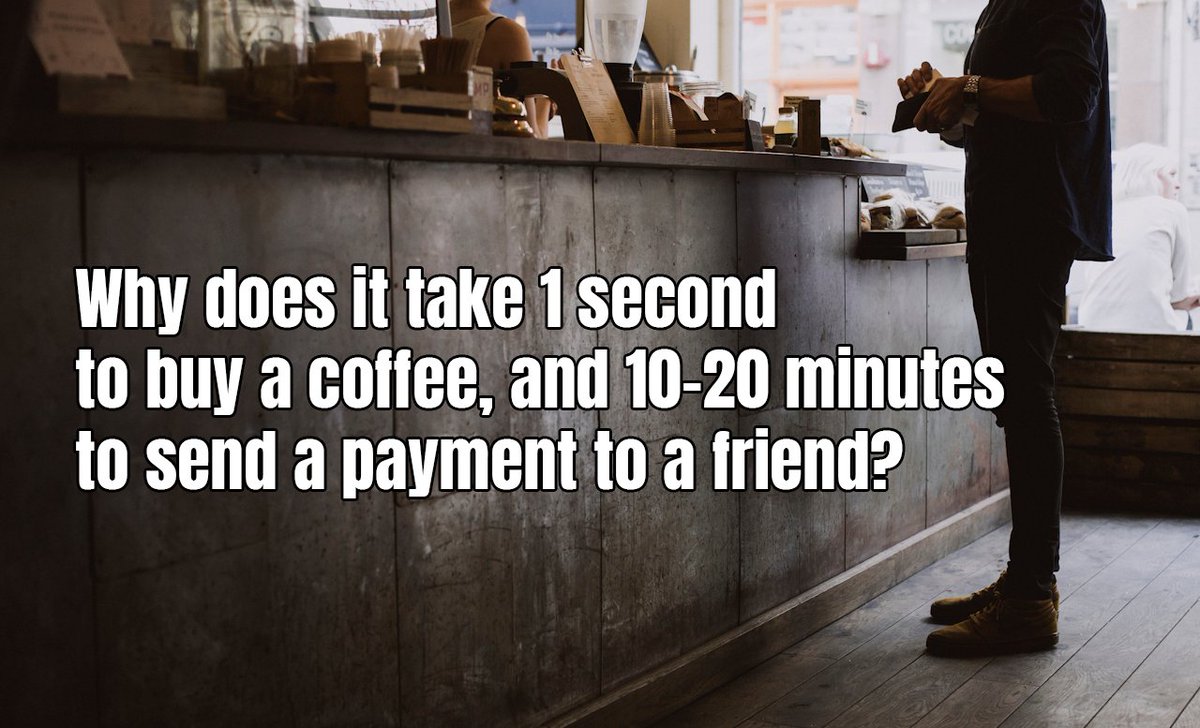 Why does it take 1 second to buy a coffee, and 10-20 minutes to send a payment to a friend?